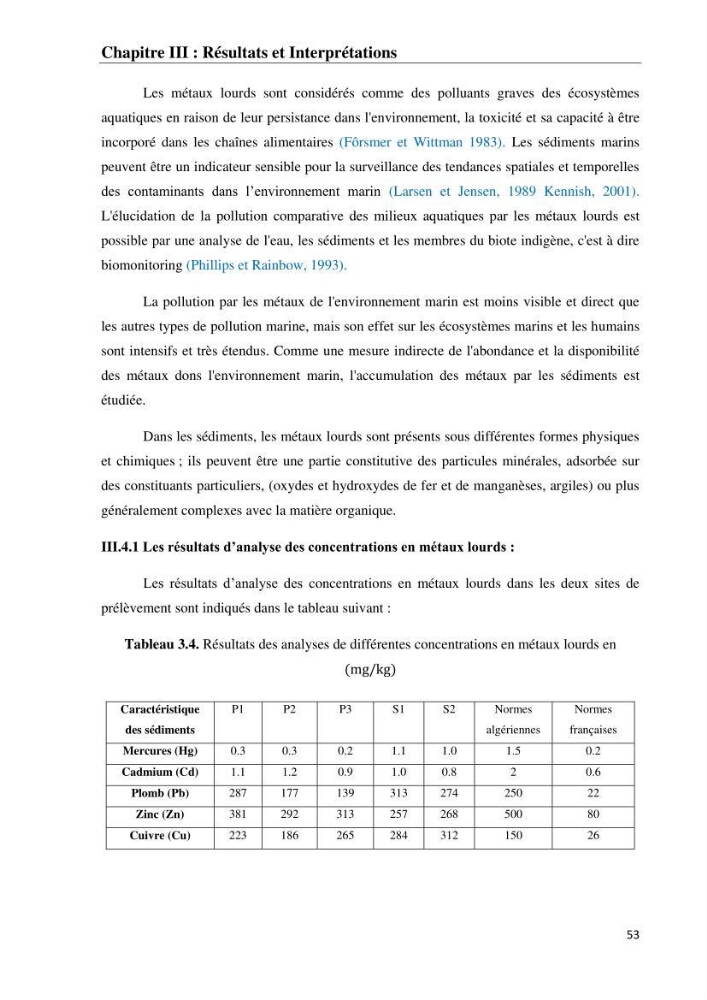 Chapitre III : Résultats et Interprétations

Les métaux lourds sont considérés comme des polluants graves des écosystèmes aquatiques en raison de leur persistance dans l'environnement, la toxicité et sa capacité à être incorporé dans les chaînes alimentaires (Fôrsmer et Wittman 1983). Les sédiments marins peuvent être un indicateur sensible pour la surveillance des tendances spatiales et temporelles des contaminants dans l'environnement marin (Larsen et Jensen, 1989 Kennish, 2001). L'élucidation de la pollution comparative des milieux aquatiques par les métaux lourds est possible par une analyse de l'eau, les sédiments et les membres du biote indigène, c'est à dire biomonitoring (Phillips et Rainbow, 1993).

La pollution par les métaux de l'environnement marin est moins visible et direct que les autres types de pollution marine, mais son effet sur les écosystèmes marins et les humains sont intensifs et très étendus. Comme une mesure indirecte de l'abondance et la disponibilité des métaux dons l'environnement marin, l'accumulation des métaux par les sédiments est étudiée.

Dans les sédiments, les métaux lourds sont présents sous différentes formes physiques et chimiques ; ils peuvent être une partie constitutive des particules minérales, adsorbée sur des constituants particuliers, (oxydes et hydroxydes de fer et de manganèses, argiles) ou plus généralement complexes avec la matière organique.

III.4.1 Les résultats d'analyse des concentrations en métaux lourds :

Les résultats d'analyse des concentrations en métaux lourds dans les deux sites de prélèvement sont indiqués dans le tableau suivant :

Tableau 3.4. Résultats des analyses de différentes concentrations en métaux lourds en (mg/kg)

| Caractéristique des sédiments | P1 | P2 | P3 | S1 | S2 | Normes algériennes | Normes françaises |
|---|---|---|---|---|---|---|---|
| Mercures (Hg) | 0.3 | 0.3 | 0.2 | 1.1 | 1.0 | 1.5 | 0.2 |
| Cadmium (Cd) | 1.1 | 1.2 | 0.9 | 1.0 | 0.8 | 2 | 0.6 |
| Plomb (Pb) | 287 | 177 | 139 | 313 | 274 | 250 | 22 |
| Zinc (Zn) | 381 | 292 | 313 | 257 | 268 | 500 | 80 |
| Cuivre (Cu) | 223 | 186 | 265 | 284 | 312 | 150 | 26 |

53